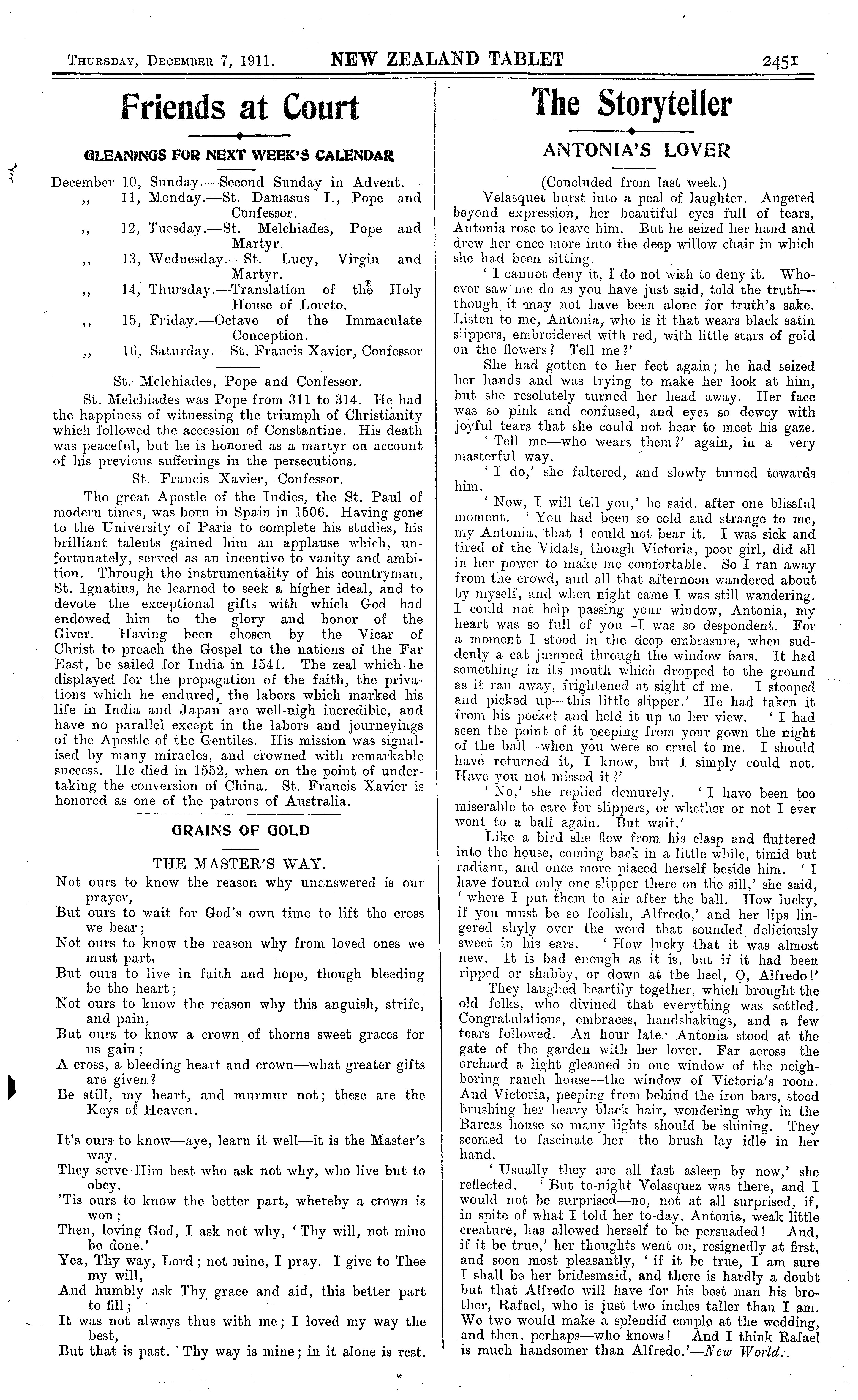 THURSDAY, DECEMBER 7, 1911. NEW ZEALAND TABLET 2451

Friends at Court

GLEANINGS FOR NEXT WEEK'S CALENDAR

December 10, Sunday.—Second Sunday in Advent.
,, 11, Monday.—St. Damasus I., Pope and Confessor.
,, 12, Tuesday.—St. Melchiades, Pope and Martyr.
,, 13, Wednesday.—St. Lucy, Virgin and Martyr.
,, 14, Thursday.—Translation of the Holy House of Loreto.
,, 15, Friday.—Octave of the Immaculate Conception.
,, 16, Saturday.—St. Francis Xavier, Confessor

St. Melchiades, Pope and Confessor.

St. Melchiades was Pope from 311 to 314. He had the happiness of witnessing the triumph of Christianity which followed the accession of Constantine. His death was peaceful, but he is honored as a martyr on account of his previous sufferings in the persecutions.

St. Francis Xavier, Confessor.

The great Apostle of the Indies, the St. Paul of modern times, was born in Spain in 1506. Having gone to the University of Paris to complete his studies, his brilliant talents gained him an applause which, unfortunately, served as an incentive to vanity and ambition. Through the instrumentality of his countryman, St. Ignatius, he learned to seek a higher ideal, and to devote the exceptional gifts with which God had endowed him to the glory and honor of the Giver. Having been chosen by the Vicar of Christ to preach the Gospel to the nations of the Far East, he sailed for India in 1541. The zeal which he displayed for the propagation of the faith, the privations which he endured, the labors which marked his life in India and Japan are well-nigh incredible, and have no parallel except in the labors and journeyings of the Apostle of the Gentiles. His mission was signalised by many miracles, and crowned with remarkable success. He died in 1552, when on the point of undertaking the conversion of China. St. Francis Xavier is honored as one of the patrons of Australia.

GRAINS OF GOLD

THE MASTER'S WAY.

Not ours to know the reason why unanswered is our prayer,
But ours to wait for God's own time to lift the cross we bear;
Not ours to know the reason why from loved ones we must part,
But ours to live in faith and hope, though bleeding be the heart;
Not ours to know the reason why this anguish, strife, and pain,
But ours to know a crown of thorns sweet graces for us gain;
A cross, a bleeding heart and crown—what greater gifts are given?
Be still, my heart, and murmur not; these are the Keys of Heaven.

It's ours to know—aye, learn it well—it is the Master's way.
They serve Him best who ask not why, who live but to obey.
'Tis ours to know the better part, whereby a crown is won;
Then, loving God, I ask not why, 'Thy will, not mine be done.'
Yea, Thy way, Lord; not mine, I pray. I give to Thee my will,
And humbly ask Thy grace and aid, this better part to fill;
It was not always thus with me; I loved my way the best,
But that is past. Thy way is mine; in it alone is rest.

The Storyteller

ANTONIA'S LOVER

(Concluded from last week.)

Velasquet burst into a peal of laughter. Angered beyond expression, her beautiful eyes full of tears, Antonia rose to leave him. But he seized her hand and drew her once more into the deep willow chair in which she had been sitting.

'I cannot deny it, I do not wish to deny it. Whoever saw me do as you have just said, told the truth—though it may not have been alone for truth's sake. Listen to me, Antonia, who is it that wears black satin slippers, embroidered with red, with little stars of gold on the flowers? Tell me?'

She had gotten to her feet again; he had seized her hands and was trying to make her look at him, but she resolutely turned her head away. Her face was so pink and confused, and eyes so dewey with joyful tears that she could not bear to meet his gaze.

'Tell me—who wears them?' again, in a very masterful way.

'I do,' she faltered, and slowly turned towards him.

'Now, I will tell you,' he said, after one blissful moment. 'You had been so cold and strange to me, my Antonia, that I could not bear it. I was sick and tired of the Vidals, though Victoria, poor girl, did all in her power to make me comfortable. So I ran away from the crowd, and all that afternoon wandered about by myself, and when night came I was still wandering. I could not help passing your window, Antonia, my heart was so full of you—I was so despondent. For a moment I stood in the deep embrasure, when suddenly a cat jumped through the window bars. It had something in its mouth which dropped to the ground as it ran away, frightened at sight of me. I stooped and picked up—this little slipper.' He had taken it from his pocket and held it up to her view. 'I had seen the point of it peeping from your gown the night of the ball—when you were so cruel to me. I should have returned it, I know, but I simply could not. Have you not missed it?'

'No,' she replied demurely. 'I have been too miserable to care for slippers, or whether or not I ever went to a ball again. But wait.'

Like a bird she flew from his clasp and fluttered into the house, coming back in a little while, timid but radiant, and once more placed herself beside him. 'I have found only one slipper there on the sill,' she said, 'where I put them to air after the ball. How lucky, if you must be so foolish, Alfredo,' and her lips lingered shyly over the word that sounded deliciously sweet in his ears. 'How lucky that it was almost new. It is bad enough as it is, but if it had been ripped or shabby, or down at the heel, O, Alfredo!'

They laughed heartily together, which brought the old folks, who divined that everything was settled. Congratulations, embraces, handshakings, and a few tears followed. An hour later Antonia stood at the gate of the garden with her lover. Far across the orchard a light gleamed in one window of the neighboring ranch house—the window of Victoria's room. And Victoria, peeping from behind the iron bars, stood brushing her heavy black hair, wondering why in the Barcas house so many lights should be shining. They seemed to fascinate her—the brush lay idle in her hand.

'Usually they are all fast asleep by now,' she reflected. 'But to-night Velasquez was there, and I would not be surprised—no, not at all surprised, if, in spite of what I told her to-day, Antonia, weak little creature, has allowed herself to be persuaded! And, if it be true,' her thoughts went on, resignedly at first, and soon most pleasantly, 'if it be true, I am sure I shall be her bridesmaid, and there is hardly a doubt but that Alfredo will have for his best man his brother, Rafael, who is just two inches taller than I am. We two would make a splendid couple at the wedding, and then, perhaps—who knows! And I think Rafael is much handsomer than Alfredo.'—New World.